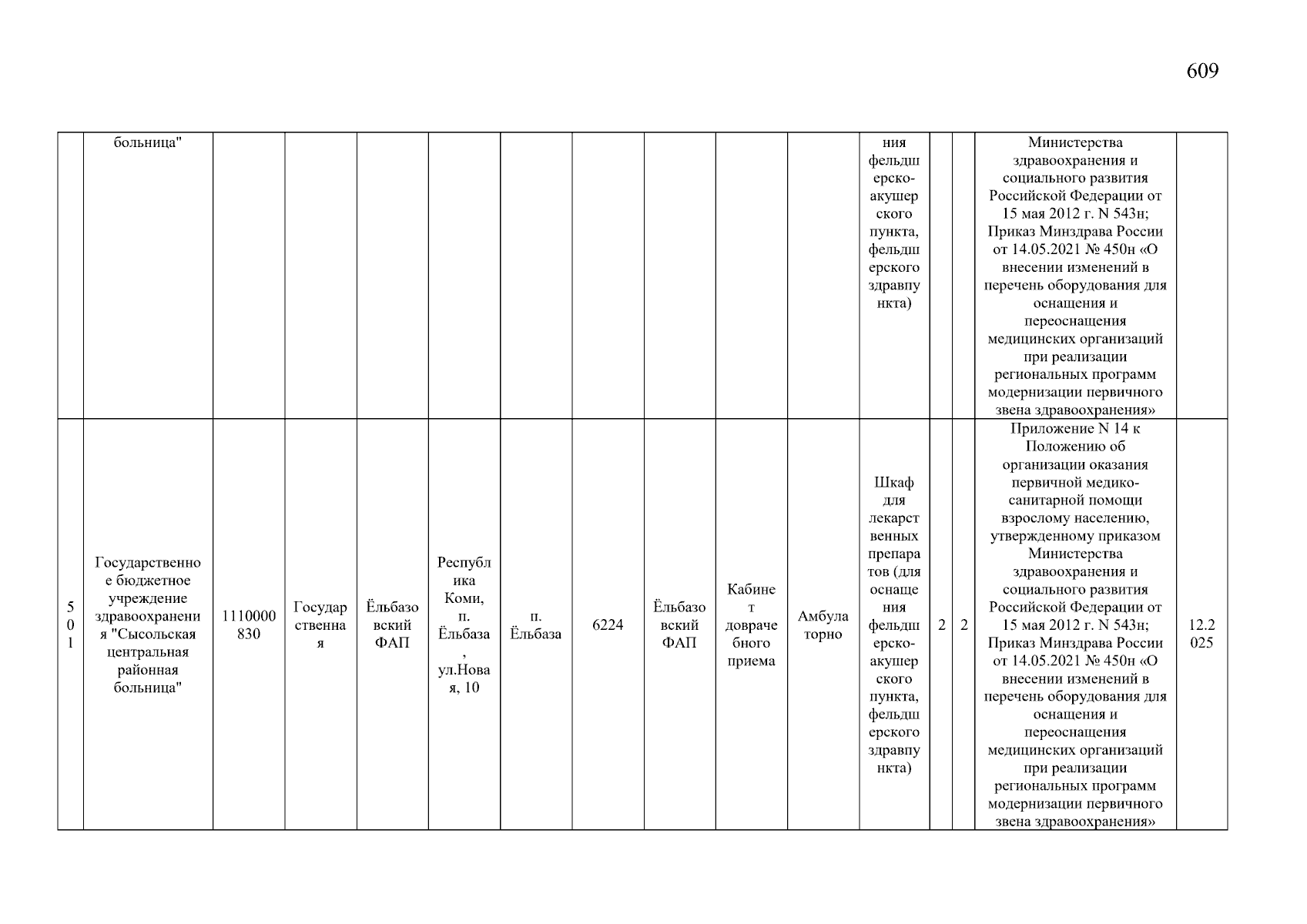 609

| | больница" | | | | | | | | | | ния фельдшерско-акушерского пункта, фельдшерского здравпункта) | | | Министерства здравоохранения и социального развития Российской Федерации от 15 мая 2012 г. N 543н; Приказ Минздрава России от 14.05.2021 № 450н «О внесении изменений в перечень оборудования для оснащения и переоснащения медицинских организаций при реализации региональных программ модернизации первичного звена здравоохранения» | |
|---|---|---|---|---|---|---|---|---|---|---|---|---|---|---|---|
| 501 | Государственное бюджетное учреждение здравоохранения "Сысольская центральная районная больница" | 1110000830 | Государственная | Ёльбазовский ФАП | Республика Коми, п. Ёльбаза, ул.Новая, 10 | п. Ёльбаза | 6224 | Ёльбазовский ФАП | Кабинет доврачебного приема | Амбулаторно | Шкаф для лекарственных препаратов (для оснащения фельдшерско-акушерского пункта, фельдшерского здравпункта) | 2 | 2 | Приложение N 14 к Положению об организации оказания первичной медико-санитарной помощи взрослому населению, утвержденному приказом Министерства здравоохранения и социального развития Российской Федерации от 15 мая 2012 г. N 543н; Приказ Минздрава России от 14.05.2021 № 450н «О внесении изменений в перечень оборудования для оснащения и переоснащения медицинских организаций при реализации региональных программ модернизации первичного звена здравоохранения» | 12.2025 |